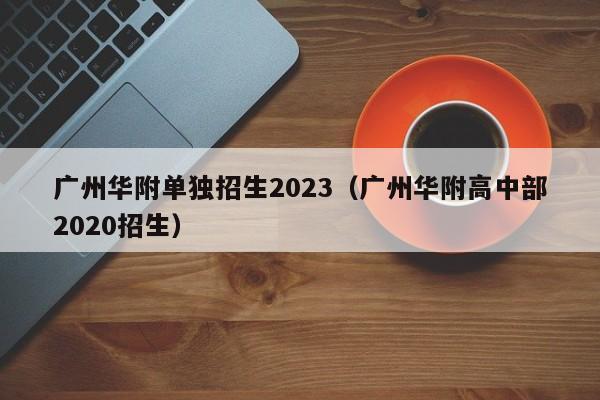 广州华附单独招生2023（广州华附高中部2020招生）